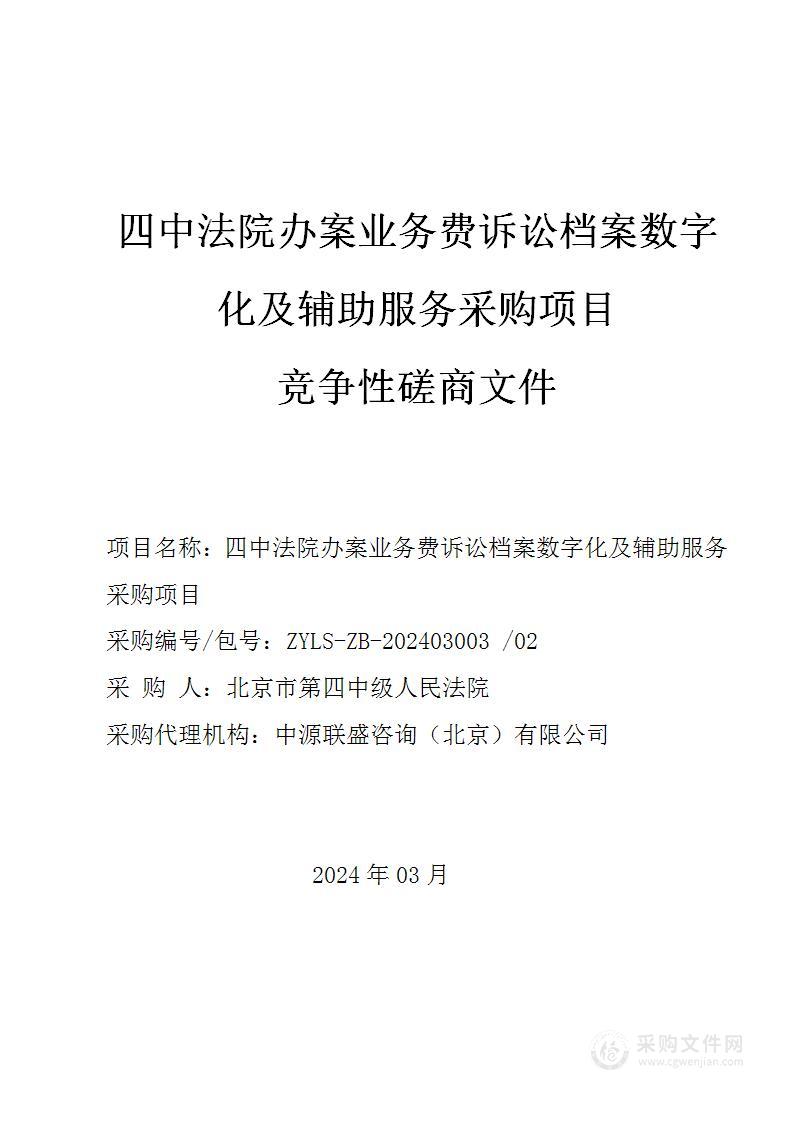 四中法院办案业务费诉讼档案数字化及辅助服务采购项目
竞争性磋商文件

项目名称：四中法院办案业务费诉讼档案数字化及辅助服务采购项目
采购编号/包号：ZYLS-ZB-202403003 /02
采 购 人：北京市第四中级人民法院
采购代理机构：中源联盛咨询（北京）有限公司

2024 年 03 月

采购文件网
www.cgwenjian.com